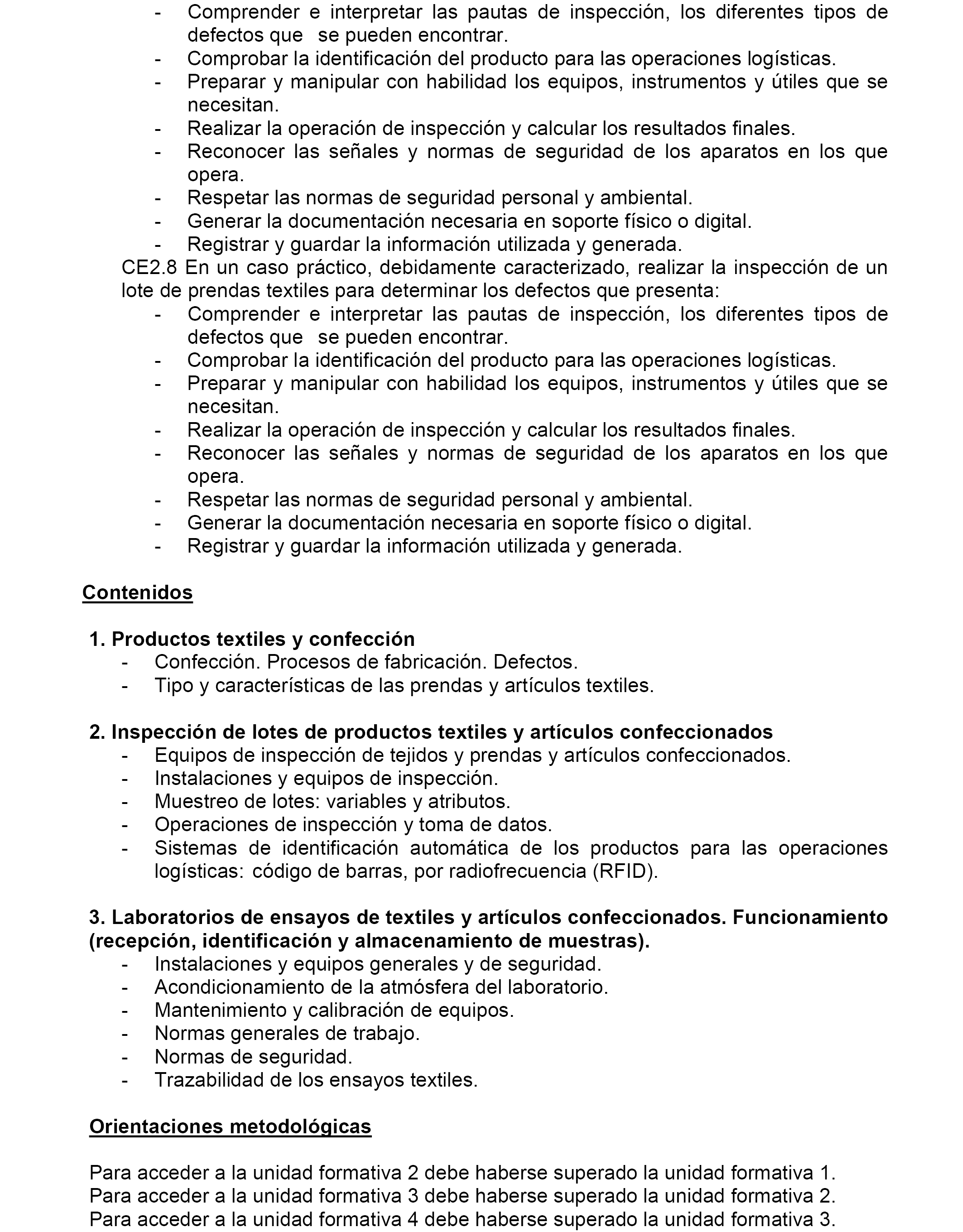 - Comprender e interpretar las pautas de inspección, los diferentes tipos de defectos que se pueden encontrar.
- Comprobar la identificación del producto para las operaciones logísticas.
- Preparar y manipular con habilidad los equipos, instrumentos y útiles que se necesitan.
- Realizar la operación de inspección y calcular los resultados finales.
- Reconocer las señales y normas de seguridad de los aparatos en los que opera.
- Respetar las normas de seguridad personal y ambiental.
- Generar la documentación necesaria en soporte físico o digital.
- Registrar y guardar la información utilizada y generada.

CE2.8 En un caso práctico, debidamente caracterizado, realizar la inspección de un lote de prendas textiles para determinar los defectos que presenta:
- Comprender e interpretar las pautas de inspección, los diferentes tipos de defectos que se pueden encontrar.
- Comprobar la identificación del producto para las operaciones logísticas.
- Preparar y manipular con habilidad los equipos, instrumentos y útiles que se necesitan.
- Realizar la operación de inspección y calcular los resultados finales.
- Reconocer las señales y normas de seguridad de los aparatos en los que opera.
- Respetar las normas de seguridad personal y ambiental.
- Generar la documentación necesaria en soporte físico o digital.
- Registrar y guardar la información utilizada y generada.

Contenidos

1. Productos textiles y confección
- Confección. Procesos de fabricación. Defectos.
- Tipo y características de las prendas y artículos textiles.

2. Inspección de lotes de productos textiles y artículos confeccionados
- Equipos de inspección de tejidos y prendas y artículos confeccionados.
- Instalaciones y equipos de inspección.
- Muestreo de lotes: variables y atributos.
- Operaciones de inspección y toma de datos.
- Sistemas de identificación automática de los productos para las operaciones logísticas: código de barras, por radiofrecuencia (RFID).

3. Laboratorios de ensayos de textiles y artículos confeccionados. Funcionamiento (recepción, identificación y almacenamiento de muestras).
- Instalaciones y equipos generales y de seguridad.
- Acondicionamiento de la atmósfera del laboratorio.
- Mantenimiento y calibración de equipos.
- Normas generales de trabajo.
- Normas de seguridad.
- Trazabilidad de los ensayos textiles.

Orientaciones metodológicas

Para acceder a la unidad formativa 2 debe haberse superado la unidad formativa 1.
Para acceder a la unidad formativa 3 debe haberse superado la unidad formativa 2.
Para acceder a la unidad formativa 4 debe haberse superado la unidad formativa 3.